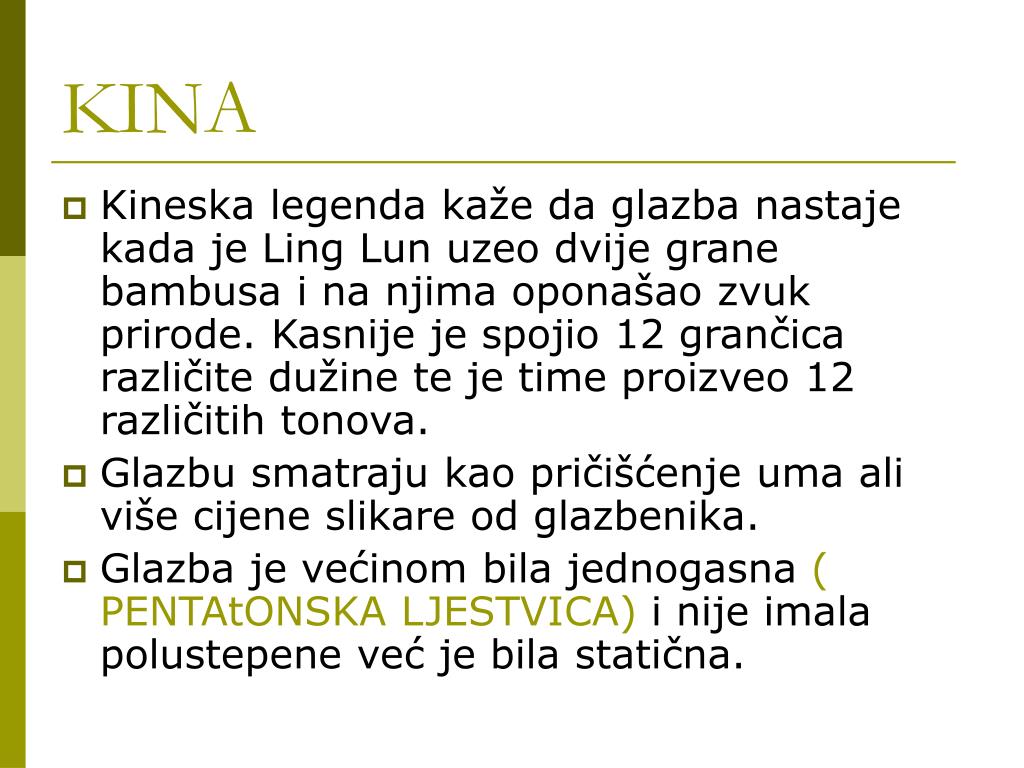 KINA

Kineska legenda kaže da glazba nastaje kada je Ling Lun uzeo dvije grane bambusa i na njima oponašao zvuk prirode. Kasnije je spojio 12 grančica različite dužine te je time proizveo 12 različitih tonova.

Glazbu smatraju kao pričišćenje uma ali više cijene slikare od glazbenika.

Glazba je većinom bila jednogasna ( PENTAtONSKA LJESTVICA) i nije imala polustepene već je bila statična.